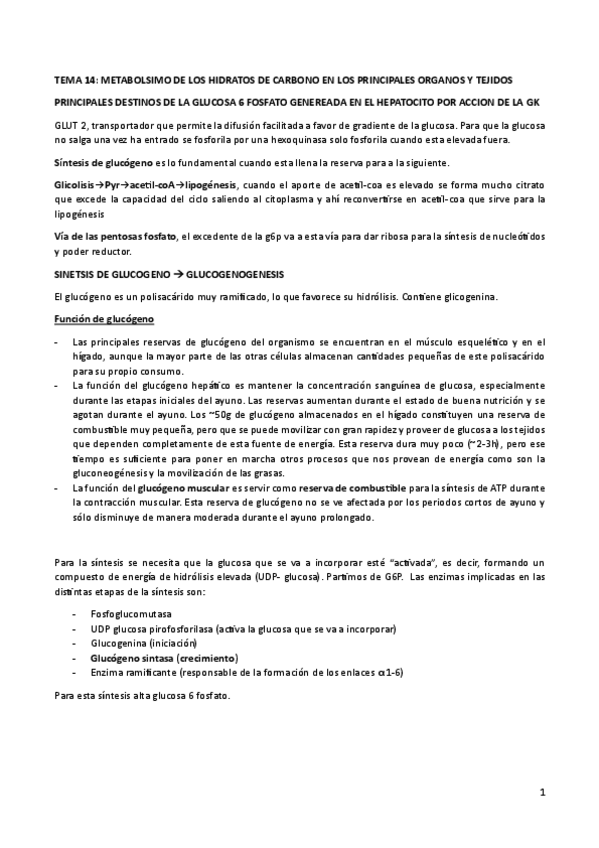 TEMA 14: METABOLSIMO DE LOS HIDRATOS DE CARBONO EN LOS PRINCIPALES ORGANOS Y TEJIDOS

PRINCIPALES DESTINOS DE LA GLUCOSA 6 FOSFATO GENEREADA EN EL HEPATOCITO POR ACCION DE LA GK

GLUT 2, transportador que permite la difusión facilitada a favor de gradiente de la glucosa. Para que la glucosa no salga una vez ha entrado se fosforila por una hexoquinasa solo fosforila cuando esta elevada fuera.

Síntesis de glucógeno es lo fundamental cuando esta llena la reserva para a la siguiente.

Glicolisis→Pyr→acetil-coA→lipogénesis, cuando el aporte de acetil-coa es elevado se forma mucho citrato que excede la capacidad del ciclo saliendo al citoplasma y ahí reconvertirse en acetil-coa que sirve para la lipogénesis

Vía de las pentosas fosfato, el excedente de la g6p va a esta vía para dar ribosa para la síntesis de nucleótidos y poder reductor.

SINETSIS DE GLUCOGENO → GLUCOGENOGENESIS

El glucógeno es un polisacárido muy ramificado, lo que favorece su hidrólisis. Contiene glicogenina.

Función de glucógeno

- Las principales reservas de glucógeno del organismo se encuentran en el músculo esquelético y en el hígado, aunque la mayor parte de las otras células almacenan cantidades pequeñas de este polisacárido para su propio consumo.
- La función del glucógeno hepático es mantener la concentración sanguínea de glucosa, especialmente durante las etapas iniciales del ayuno. Las reservas aumentan durante el estado de buena nutrición y se agotan durante el ayuno. Los ~50g de glucógeno almacenados en el hígado constituyen una reserva de combustible muy pequeña, pero que se puede movilizar con gran rapidez y proveer de glucosa a los tejidos que dependen completamente de esta fuente de energía. Esta reserva dura muy poco (~2-3h), pero ese tiempo es suficiente para poner en marcha otros procesos que nos provean de energía como son la gluconeogénesis y la movilización de las grasas.
- La función del glucógeno muscular es servir como reserva de combustible para la síntesis de ATP durante la contracción muscular. Esta reserva de glucógeno no se ve afectada por los periodos cortos de ayuno y sólo disminuye de manera moderada durante el ayuno prolongado.

Para la síntesis se necesita que la glucosa que se va a incorporar esté "activada", es decir, formando un compuesto de energía de hidrólisis elevada (UDP- glucosa). Partimos de G6P. Las enzimas implicadas en las distintas etapas de la síntesis son:

- Fosfoglucomutasa
- UDP glucosa pirofosforilasa (activa la glucosa que se va a incorporar)
- Glucogenina (iniciación)
- Glucógeno sintasa (crecimiento)
- Enzima ramificante (responsable de la formación de los enlaces α1-6)

Para esta síntesis alta glucosa 6 fosfato.

1